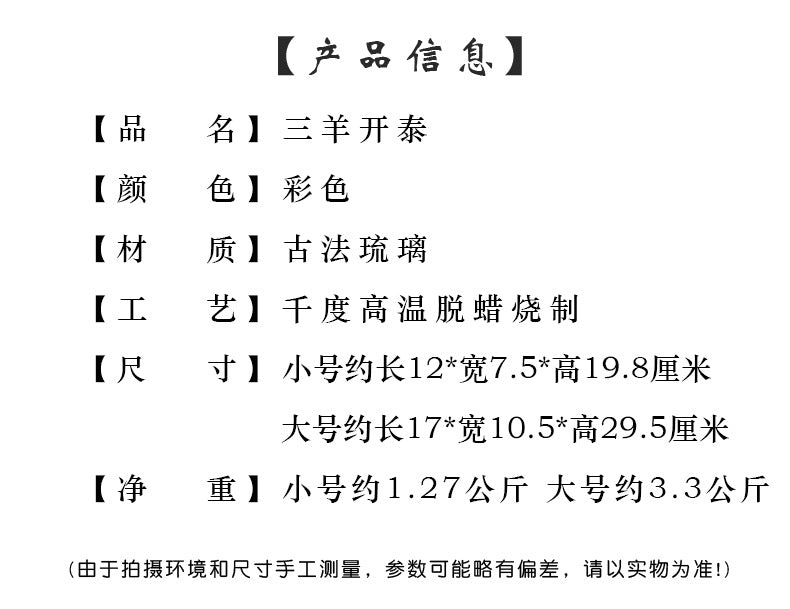 【产品信息】

【品　　名】三羊开泰

【颜　　色】彩色

【材　　质】古法琉璃

【工　　艺】千度高温脱蜡烧制

【尺　　寸】小号约长12*宽7.5*高19.8厘米

大号约长17*宽10.5*高29.5厘米

【净　　重】小号约1.27公斤 大号约3.3公斤

(由于拍摄环境和尺寸手工测量，参数可能略有偏差，请以实物为准!)